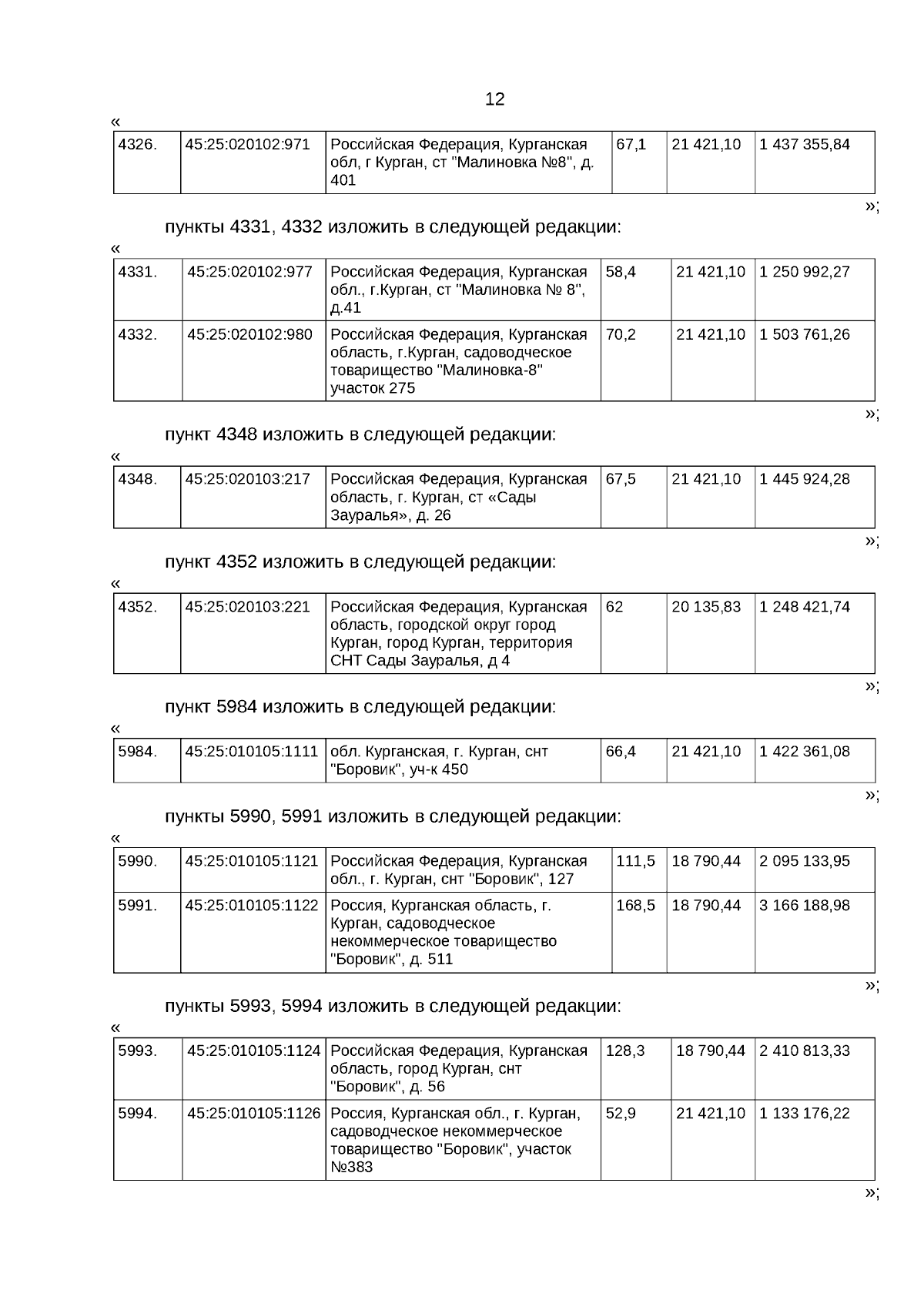 12

«

| 4326. | 45:25:020102:971 | Российская Федерация, Курганская обл, г Курган, ст "Малиновка №8", д. 401 | 67,1 | 21 421,10 | 1 437 355,84 |
|---|---|---|---|---|---|

»;

пункты 4331, 4332 изложить в следующей редакции:

«

| 4331. | 45:25:020102:977 | Российская Федерация, Курганская обл., г.Курган, ст "Малиновка № 8", д.41 | 58,4 | 21 421,10 | 1 250 992,27 |
|---|---|---|---|---|---|
| 4332. | 45:25:020102:980 | Российская Федерация, Курганская область, г.Курган, садоводческое товарищество "Малиновка-8" участок 275 | 70,2 | 21 421,10 | 1 503 761,26 |

»;

пункт 4348 изложить в следующей редакции:

«

| 4348. | 45:25:020103:217 | Российская Федерация, Курганская область, г. Курган, ст «Сады Зауралья», д. 26 | 67,5 | 21 421,10 | 1 445 924,28 |
|---|---|---|---|---|---|

»;

пункт 4352 изложить в следующей редакции:

«

| 4352. | 45:25:020103:221 | Российская Федерация, Курганская область, городской округ город Курган, город Курган, территория СНТ Сады Зауралья, д 4 | 62 | 20 135,83 | 1 248 421,74 |
|---|---|---|---|---|---|

»;

пункт 5984 изложить в следующей редакции:

«

| 5984. | 45:25:010105:1111 | обл. Курганская, г. Курган, снт "Боровик", уч-к 450 | 66,4 | 21 421,10 | 1 422 361,08 |
|---|---|---|---|---|---|

»;

пункты 5990, 5991 изложить в следующей редакции:

«

| 5990. | 45:25:010105:1121 | Российская Федерация, Курганская обл., г. Курган, снт "Боровик", 127 | 111,5 | 18 790,44 | 2 095 133,95 |
|---|---|---|---|---|---|
| 5991. | 45:25:010105:1122 | Россия, Курганская область, г. Курган, садоводческое некоммерческое товарищество "Боровик", д. 511 | 168,5 | 18 790,44 | 3 166 188,98 |

»;

пункты 5993, 5994 изложить в следующей редакции:

«

| 5993. | 45:25:010105:1124 | Российская Федерация, Курганская область, город Курган, снт "Боровик", д. 56 | 128,3 | 18 790,44 | 2 410 813,33 |
|---|---|---|---|---|---|
| 5994. | 45:25:010105:1126 | Россия, Курганская обл., г. Курган, садоводческое некоммерческое товарищество "Боровик", участок №383 | 52,9 | 21 421,10 | 1 133 176,22 |

»;